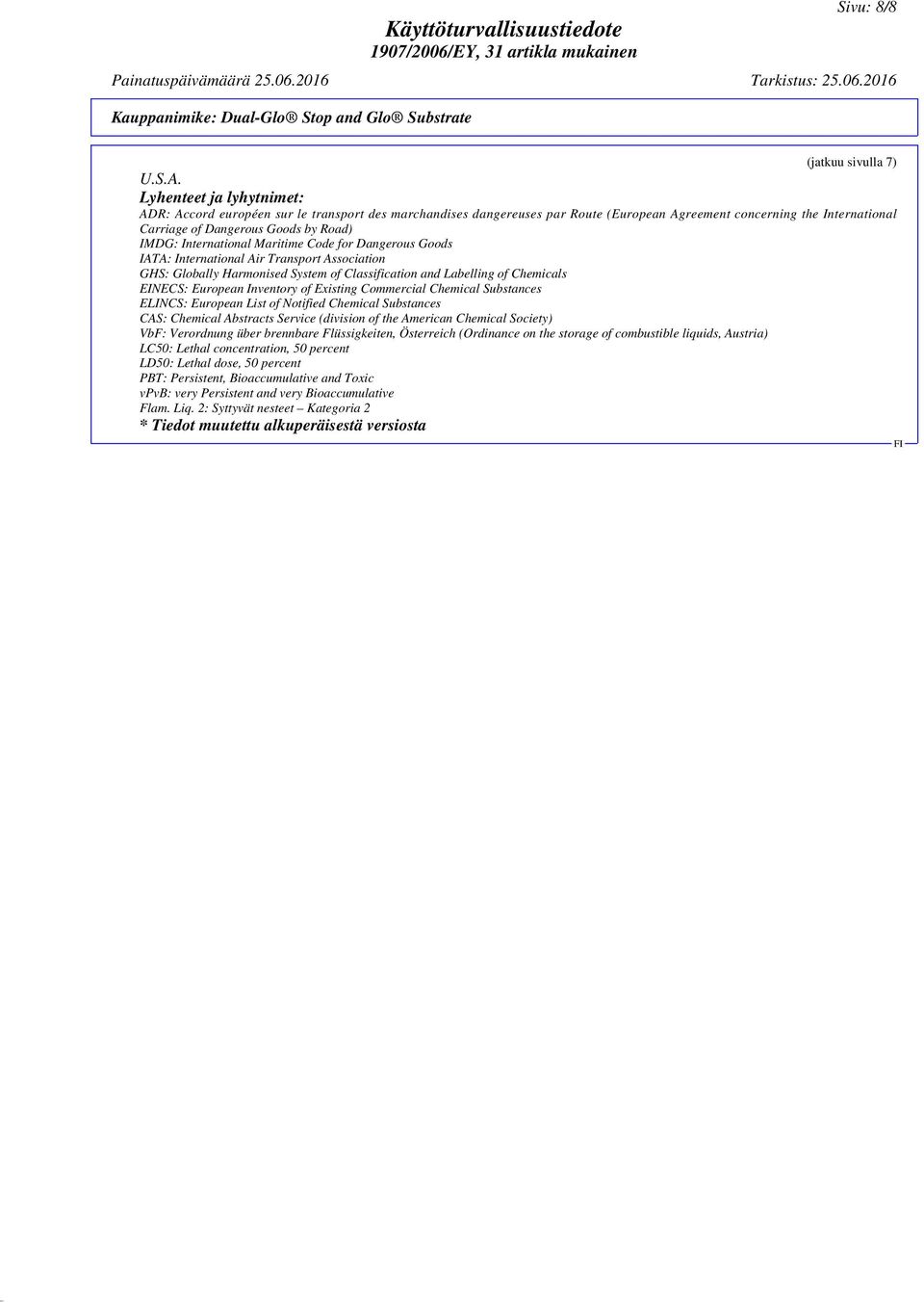 Sivu: 8/8

Käyttöturvallisuustiedote
1907/2006/EY, 31 artikla mukainen

Painatuspäivämäärä 25.06.2016 Tarkistus: 25.06.2016

Kauppanimike: Dual-Glo® Stop and Glo® Substrate

(jatkuu sivulla 7)

U.S.A.

Lyhenteet ja lyhytnimet:
ADR: Accord européen sur le transport des marchandises dangereuses par Route (European Agreement concerning the International Carriage of Dangerous Goods by Road)
IMDG: International Maritime Code for Dangerous Goods
IATA: International Air Transport Association
GHS: Globally Harmonised System of Classification and Labelling of Chemicals
EINECS: European Inventory of Existing Commercial Chemical Substances
ELINCS: European List of Notified Chemical Substances
CAS: Chemical Abstracts Service (division of the American Chemical Society)
VbF: Verordnung über brennbare Flüssigkeiten, Österreich (Ordinance on the storage of combustible liquids, Austria)
LC50: Lethal concentration, 50 percent
LD50: Lethal dose, 50 percent
PBT: Persistent, Bioaccumulative and Toxic
vPvB: very Persistent and very Bioaccumulative
Flam. Liq. 2: Syttyvät nesteet – Kategoria 2
* Tiedot muutettu alkuperäisestä versiosta

FI